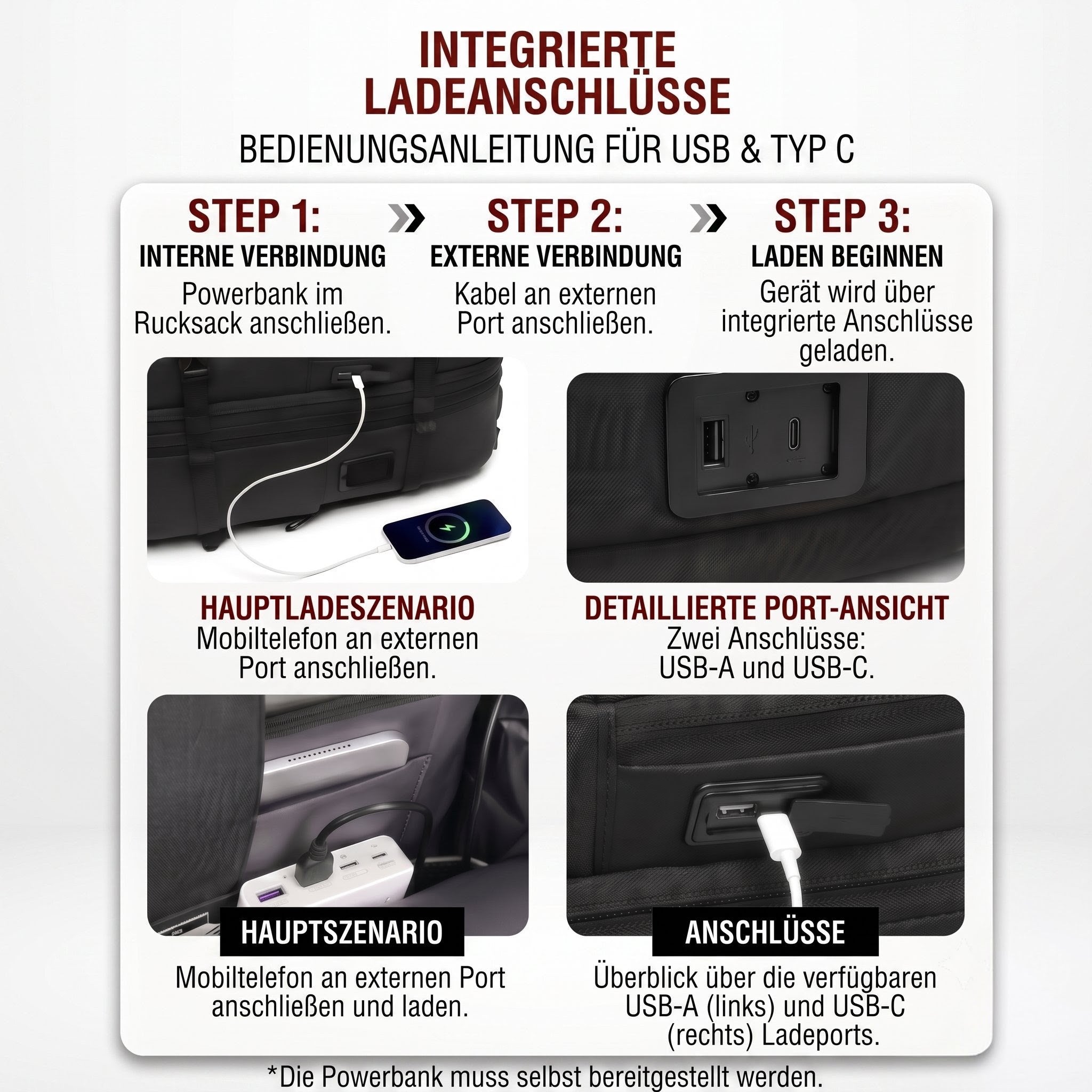 INTEGRIERTE LADEANSCHLÜSSE

BEDIENUNGSANLEITUNG FÜR USB & TYP C

STEP 1:
INTERNE VERBINDUNG
Powerbank im Rucksack anschließen.

STEP 2:
EXTERNE VERBINDUNG
Kabel an externen Port anschließen.

STEP 3:
LADEN BEGINNEN
Gerät wird über integrierte Anschlüsse geladen.

HAUPTLADESZENARIO
Mobiltelefon an externen Port anschließen.

DETAILLIERTE PORT-ANSICHT
Zwei Anschlüsse: USB-A und USB-C.

HAUPTSZENARIO
Mobiltelefon an externen Port anschließen und laden.

ANSCHLÜSSE
Überblick über die verfügbaren USB-A (links) und USB-C (rechts) Ladeports.

*Die Powerbank muss selbst bereitgestellt werden.